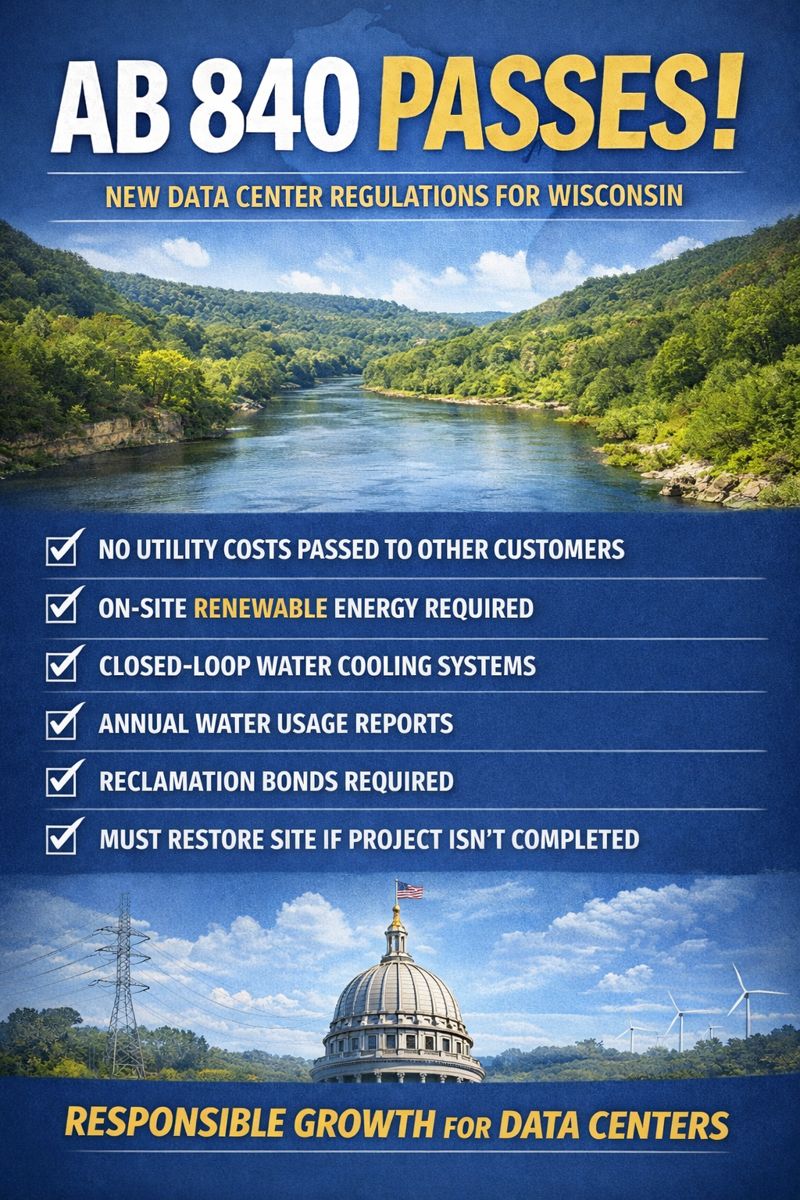 AB 840 PASSES!

NEW DATA CENTER REGULATIONS FOR WISCONSIN

☑ NO UTILITY COSTS PASSED TO OTHER CUSTOMERS
☑ ON-SITE RENEWABLE ENERGY REQUIRED
☑ CLOSED-LOOP WATER COOLING SYSTEMS
☑ ANNUAL WATER USAGE REPORTS
☑ RECLAMATION BONDS REQUIRED
☑ MUST RESTORE SITE IF PROJECT ISN'T COMPLETED

RESPONSIBLE GROWTH FOR DATA CENTERS